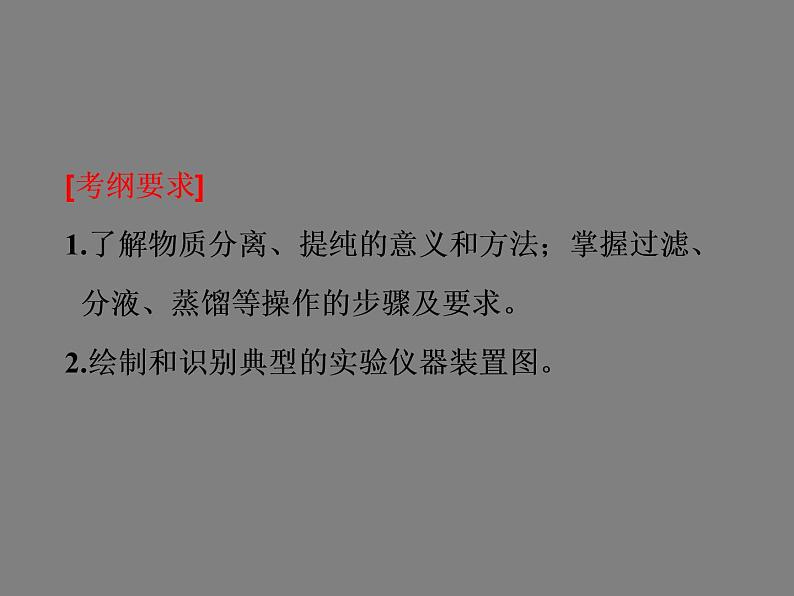 [考纲要求]

1.了解物质分离、提纯的意义和方法；掌握过滤、分液、蒸馏等操作的步骤及要求。

2.绘制和识别典型的实验仪器装置图。